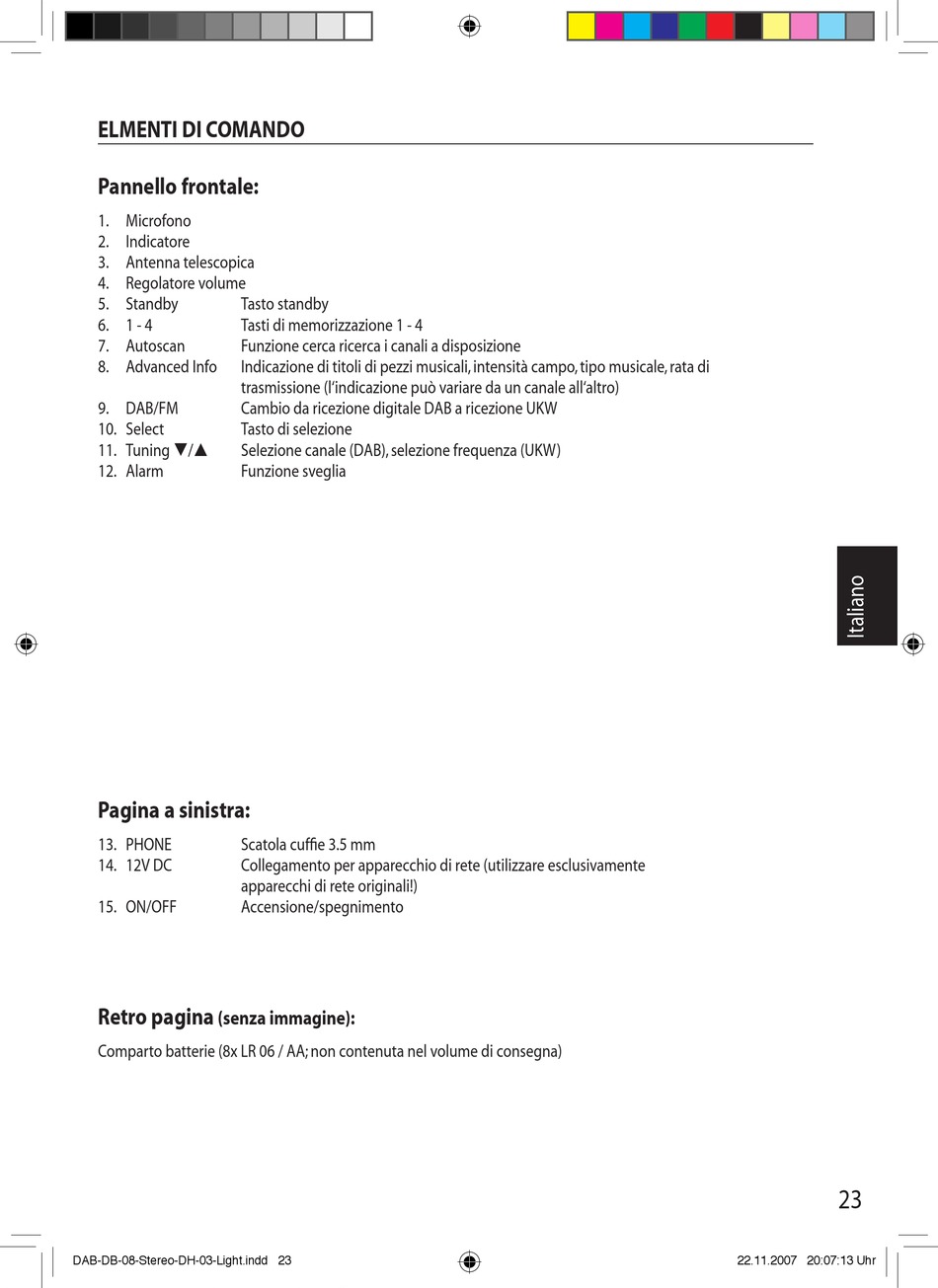 ELMENTI DI COMANDO

Pannello frontale:

1. Microfono
2. Indicatore
3. Antenna telescopica
4. Regolatore volume
5. Standby Tasto standby
6. 1 - 4 Tasti di memorizzazione 1 - 4
7. Autoscan Funzione cerca ricerca i canali a disposizione
8. Advanced Info Indicazione di titoli di pezzi musicali, intensità campo, tipo musicale, rata di trasmissione (l'indicazione può variare da un canale all'altro)
9. DAB/FM Cambio da ricezione digitale DAB a ricezione UKW
10. Select Tasto di selezione
11. Tuning ▼/▲ Selezione canale (DAB), selezione frequenza (UKW)
12. Alarm Funzione sveglia

Italiano

Pagina a sinistra:

13. PHONE Scatola cuffie 3.5 mm
14. 12V DC Collegamento per apparecchio di rete (utilizzare esclusivamente apparecchi di rete originali!)
15. ON/OFF Accensione/spegnimento

Retro pagina (senza immagine):

Comparto batterie (8x LR 06 / AA; non contenuta nel volume di consegna)

23

DAB-DB-08-Stereo-DH-03-Light.indd 23 22.11.2007 20:07:13 Uhr